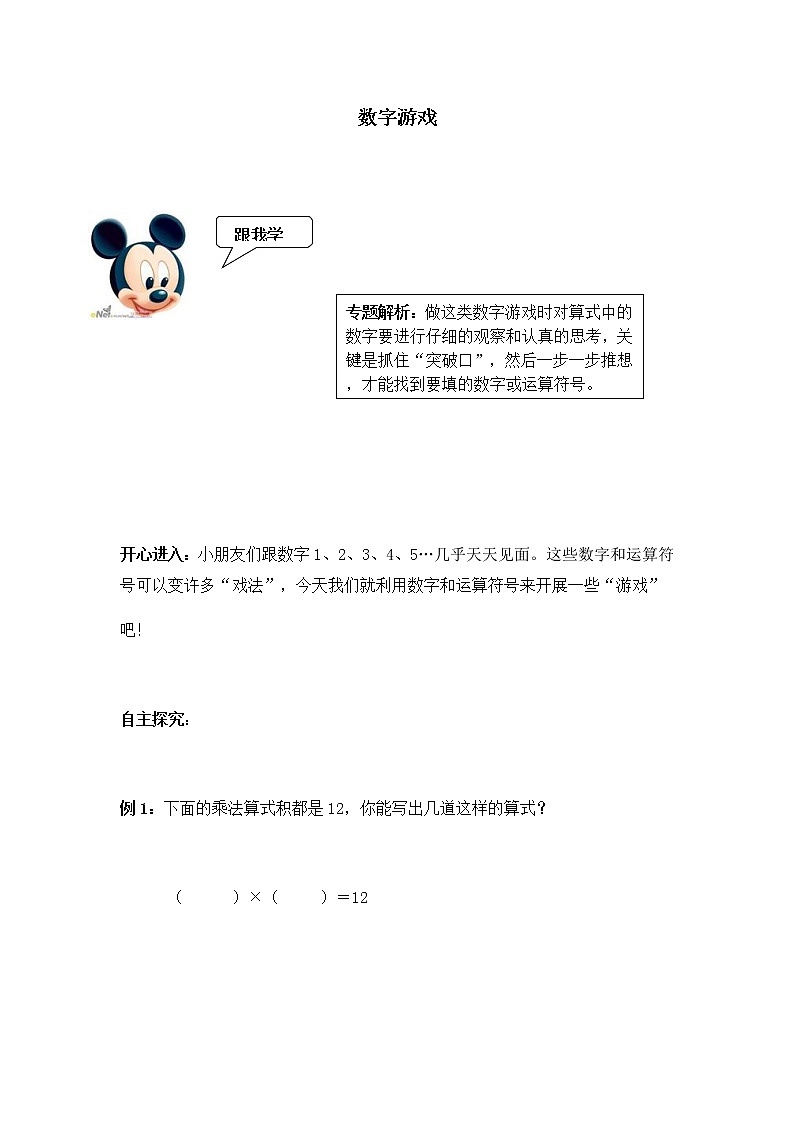 数字游戏

跟我学

专题解析：做这类数字游戏时对算式中的数字要进行仔细的观察和认真的思考，关键是抓住“突破口”，然后一步一步推想，才能找到要填的数字或运算符号。

开心进入：小朋友们跟数字 1、2、3、4、5…几乎天天见面。这些数字和运算符号可以变许多“戏法”，今天我们就利用数字和运算符号来开展一些“游戏”吧！

自主探究：

例 1：下面的乘法算式积都是 12，你能写出几道这样的算式？

（　　）×（　　）＝12